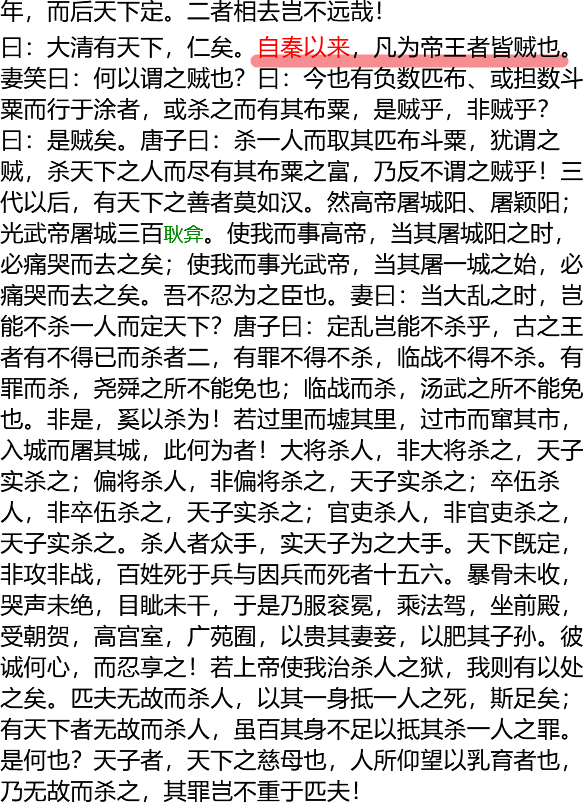 年，而后天下定。二者相去岂不远哉！

曰：大清有天下，仁矣。自秦以来，凡为帝王者皆贼也。妻笑曰：何以谓之贼也？曰：今也有负数匹布、或担数斗粟而行于涂者，或杀之而有其布粟，是贼乎，非贼乎？曰：是贼矣。唐子曰：杀一人而取其匹布斗粟，犹谓之贼，杀天下之人而尽有其布粟之富，乃反不谓之贼乎！三代以后，有天下之善者莫如汉。然高帝屠城阳、屠颍阳；光武帝屠城三百耿弇。使我而事高帝，当其屠城阳之时，必痛哭而去之矣；使我而事光武帝，当其屠一城之始，必痛哭而去之矣。吾不忍为之臣也。妻曰：当大乱之时，岂能不杀一人而定天下？唐子曰：定乱岂能不杀乎，古之王者有不得已而杀者二，有罪不得不杀，临战不得不杀。有罪而杀，尧舜之所不能免也；临战而杀，汤武之所不能免也。非是，奚以杀为！若过里而墟其里，过市而窜其市，入城而屠其城，此何为者！大将杀人，非大将杀之，天子实杀之；偏将杀人，非偏将杀之，天子实杀之；卒伍杀人，非卒伍杀之，天子实杀之；官吏杀人，非官吏杀之，天子实杀之。杀人者众手，实天子为之大手。天下既定，非攻非战，百姓死于兵与因兵而死者十五六。暴骨未收，哭声未绝，目眦未干，于是乃服衮冕，乘法驾，坐前殿，受朝贺，高宫室，广苑囿，以贵其妻妾，以肥其子孙。彼诚何心，而忍享之！若上帝使我治杀人之狱，我则有以处之矣。匹夫无故而杀人，以其一身抵一人之死，斯足矣；有天下者无故而杀人，虽百其身不足以抵其杀一人之罪。是何也？天子者，天下之慈母也，人所仰望以乳育者也，乃无故而杀之，其罪岂不重于匹夫！